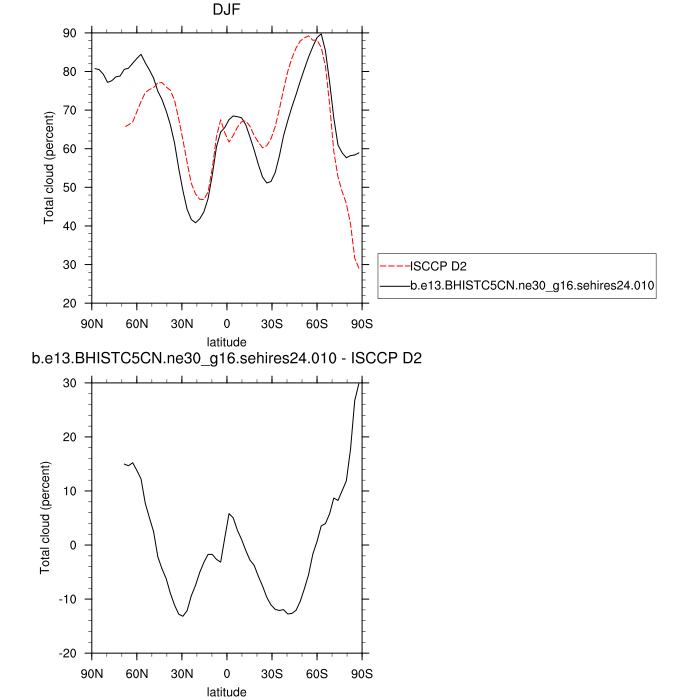 DJF

90
80
70
60
50
40
30
20

Total cloud (percent)

90N 60N 30N 0 30S 60S 90S

latitude

ISCCP D2
b.e13.BHISTC5CN.ne30_g16.sehires24.010

b.e13.BHISTC5CN.ne30_g16.sehires24.010 - ISCCP D2

30
20
10
0
-10
-20

Total cloud (percent)

90N 60N 30N 0 30S 60S 90S

latitude